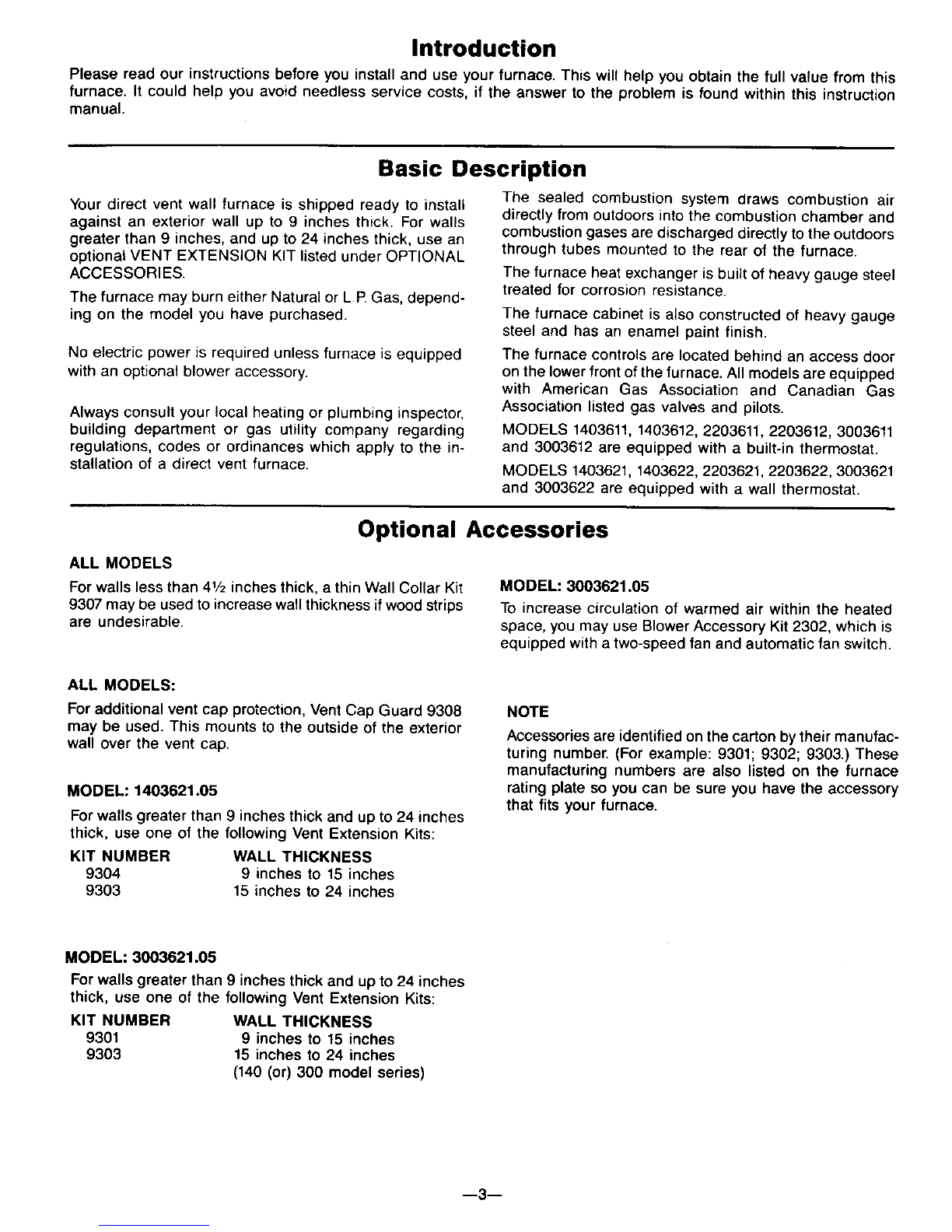 Introduction

Please read our instructions before you install and use your furnace. This will help you obtain the full value from this furnace. It could help you avoid needless service costs, if the answer to the problem is found within this instruction manual.

Basic Description

Your direct vent wall furnace is shipped ready to install against an exterior wall up to 9 inches thick. For walls greater than 9 inches, and up to 24 inches thick, use an optional VENT EXTENSION KIT listed under OPTIONAL ACCESSORIES.

The furnace may burn either Natural or L.P. Gas, depending on the model you have purchased.

No electric power is required unless furnace is equipped with an optional blower accessory.

Always consult your local heating or plumbing inspector, building department or gas utility company regarding regulations, codes or ordinances which apply to the installation of a direct vent furnace.

The sealed combustion system draws combustion air directly from outdoors into the combustion chamber and combustion gases are discharged directly to the outdoors through tubes mounted to the rear of the furnace.

The furnace heat exchanger is built of heavy gauge steel treated for corrosion resistance.

The furnace cabinet is also constructed of heavy gauge steel and has an enamel paint finish.

The furnace controls are located behind an access door on the lower front of the furnace. All models are equipped with American Gas Association and Canadian Gas Association listed gas valves and pilots.

MODELS 1403611, 1403612, 2203611, 2203612, 3003611 and 3003612 are equipped with a built-in thermostat.

MODELS 1403621, 1403622, 2203621, 2203622, 3003621 and 3003622 are equipped with a wall thermostat.

Optional Accessories

ALL MODELS

For walls less than 4½ inches thick, a thin Wall Collar Kit 9307 may be used to increase wall thickness if wood strips are undesirable.

ALL MODELS:

For additional vent cap protection, Vent Cap Guard 9308 may be used. This mounts to the outside of the exterior wall over the vent cap.

MODEL: 1403621.05

For walls greater than 9 inches thick and up to 24 inches thick, use one of the following Vent Extension Kits:

| KIT NUMBER | WALL THICKNESS |
|---|---|
| 9304 | 9 inches to 15 inches |
| 9303 | 15 inches to 24 inches |

MODEL: 3003621.05

For walls greater than 9 inches thick and up to 24 inches thick, use one of the following Vent Extension Kits:

| KIT NUMBER | WALL THICKNESS |
|---|---|
| 9301 | 9 inches to 15 inches |
| 9303 | 15 inches to 24 inches (140 (or) 300 model series) |

MODEL: 3003621.05

To increase circulation of warmed air within the heated space, you may use Blower Accessory Kit 2302, which is equipped with a two-speed fan and automatic fan switch.

NOTE

Accessories are identified on the carton by their manufacturing number. (For example: 9301; 9302; 9303.) These manufacturing numbers are also listed on the furnace rating plate so you can be sure you have the accessory that fits your furnace.

—3—